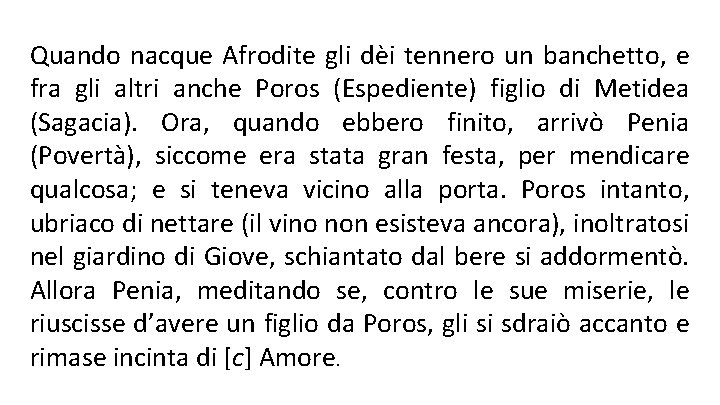 Quando nacque Afrodite gli dèi tennero un banchetto, e fra gli altri anche Poros (Espediente) figlio di Metidea (Sagacia). Ora, quando ebbero finito, arrivò Penia (Povertà), siccome era stata gran festa, per mendicare qualcosa; e si teneva vicino alla porta. Poros intanto, ubriaco di nettare (il vino non esisteva ancora), inoltratosi nel giardino di Giove, schiantato dal bere si addormentò. Allora Penia, meditando se, contro le sue miserie, le riuscisse d'avere un figlio da Poros, gli si sdraiò accanto e rimase incinta di [c] Amore.